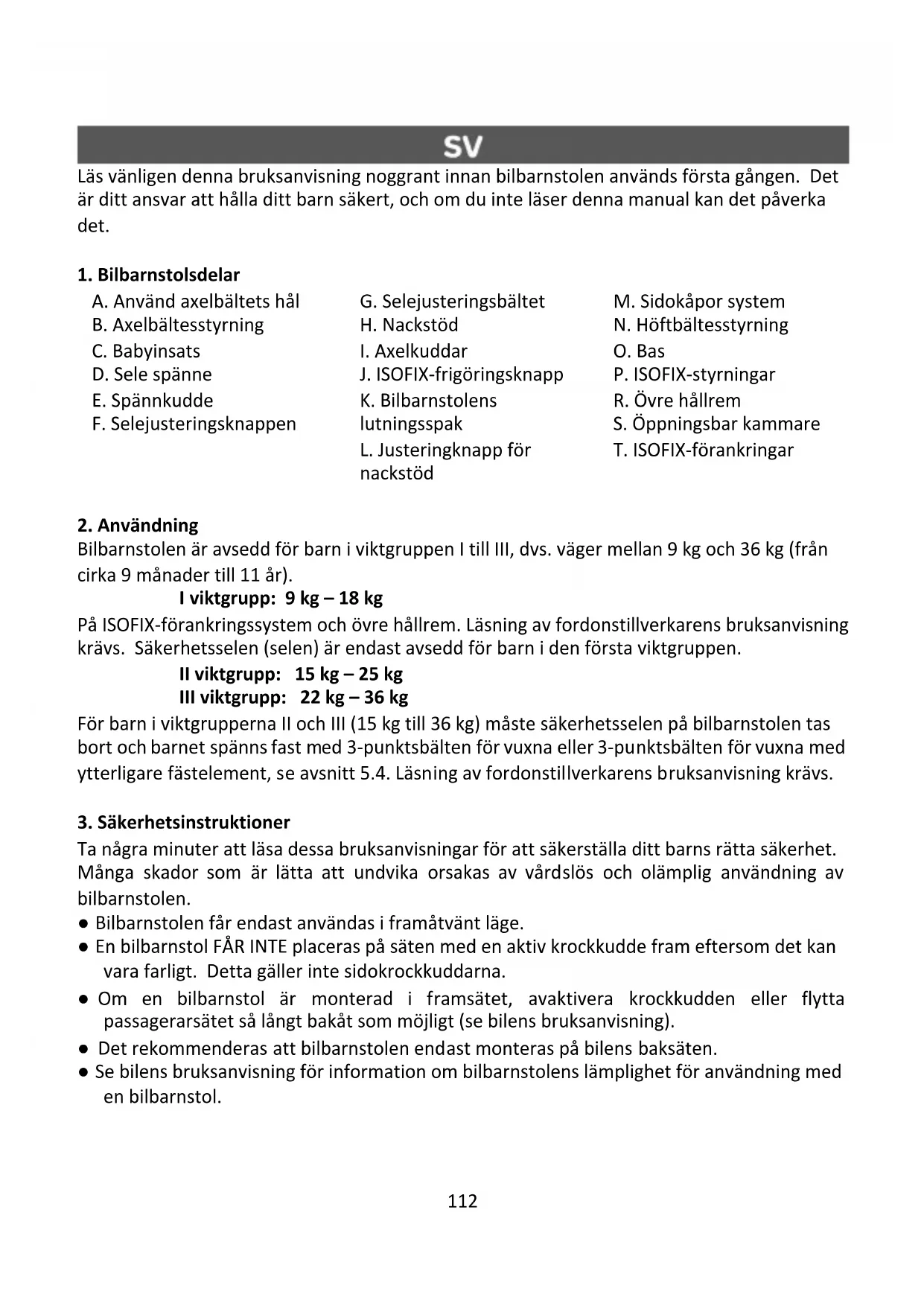 SV

Läs vänligen denna bruksanvisning noggrant innan bilbarnstolen används första gången. Det är ditt ansvar att hålla ditt barn säkert, och om du inte läser denna manual kan det påverka det.

1. Bilbarnstolsdelar

A. Använd axelbältets hål
B. Axelbältesstyrning
C. Babyinsats
D. Sele spänne
E. Spännkudde
F. Selejusteringsknappen

G. Selejusteringsbältet
H. Nackstöd
I. Axelkuddar
J. ISOFIX-frigöringsknapp
K. Bilbarnstolens lutningsspak
L. Justeringknapp för nackstöd

M. Sidokåpor system
N. Höftbältesstyrning
O. Bas
P. ISOFIX-styrningar
R. Övre hållrem
S. Öppningsbar kammare
T. ISOFIX-förankringar

2. Användning
Bilbarnstolen är avsedd för barn i viktgruppen I till III, dvs. väger mellan 9 kg och 36 kg (från cirka 9 månader till 11 år).

I viktgrupp: 9 kg – 18 kg

På ISOFIX-förankringssystem och övre hållrem. Läsning av fordonstillverkarens bruksanvisning krävs. Säkerhetsselen (selen) är endast avsedd för barn i den första viktgruppen.

II viktgrupp: 15 kg – 25 kg
III viktgrupp: 22 kg – 36 kg

För barn i viktgrupperna II och III (15 kg till 36 kg) måste säkerhetsselen på bilbarnstolen tas bort och barnet spänns fast med 3-punktsbälten för vuxna eller 3-punktsbälten för vuxna med ytterligare fästelement, se avsnitt 5.4. Läsning av fordonstillverkarens bruksanvisning krävs.

3. Säkerhetsinstruktioner
Ta några minuter att läsa dessa bruksanvisningar för att säkerställa ditt barns rätta säkerhet. Många skador som är lätta att undvika orsakas av vårdslös och olämplig användning av bilbarnstolen.
● Bilbarnstolen får endast användas i framåtvänt läge.
● En bilbarnstol FÅR INTE placeras på säten med en aktiv krockkudde fram eftersom det kan vara farligt. Detta gäller inte sidokrockkuddarna.
● Om en bilbarnstol är monterad i framsätet, avaktivera krockkudden eller flytta passagerarsätet så långt bakåt som möjligt (se bilens bruksanvisning).
● Det rekommenderas att bilbarnstolen endast monteras på bilens baksäten.
● Se bilens bruksanvisning för information om bilbarnstolens lämplighet för användning med en bilbarnstol.

112